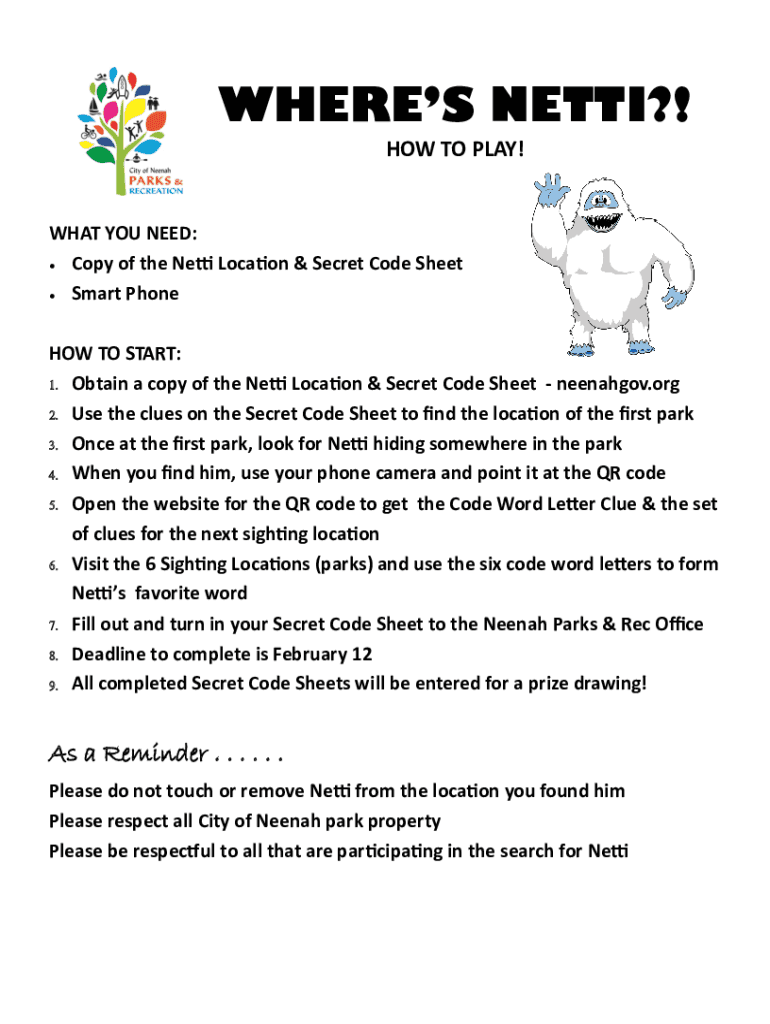 City of Neenah
PARKS & RECREATION

WHERE'S NETTI?!
HOW TO PLAY!

WHAT YOU NEED:
• Copy of the Netti Location & Secret Code Sheet
• Smart Phone

HOW TO START:
1. Obtain a copy of the Netti Location & Secret Code Sheet - neenahgov.org
2. Use the clues on the Secret Code Sheet to find the location of the first park
3. Once at the first park, look for Netti hiding somewhere in the park
4. When you find him, use your phone camera and point it at the QR code
5. Open the website for the QR code to get the Code Word Letter Clue & the set of clues for the next sighting location
6. Visit the 6 Sighting Locations (parks) and use the six code word letters to form Netti's favorite word
7. Fill out and turn in your Secret Code Sheet to the Neenah Parks & Rec Office
8. Deadline to complete is February 12
9. All completed Secret Code Sheets will be entered for a prize drawing!

As a Reminder . . . . . .
Please do not touch or remove Netti from the location you found him
Please respect all City of Neenah park property
Please be respectful to all that are participating in the search for Netti